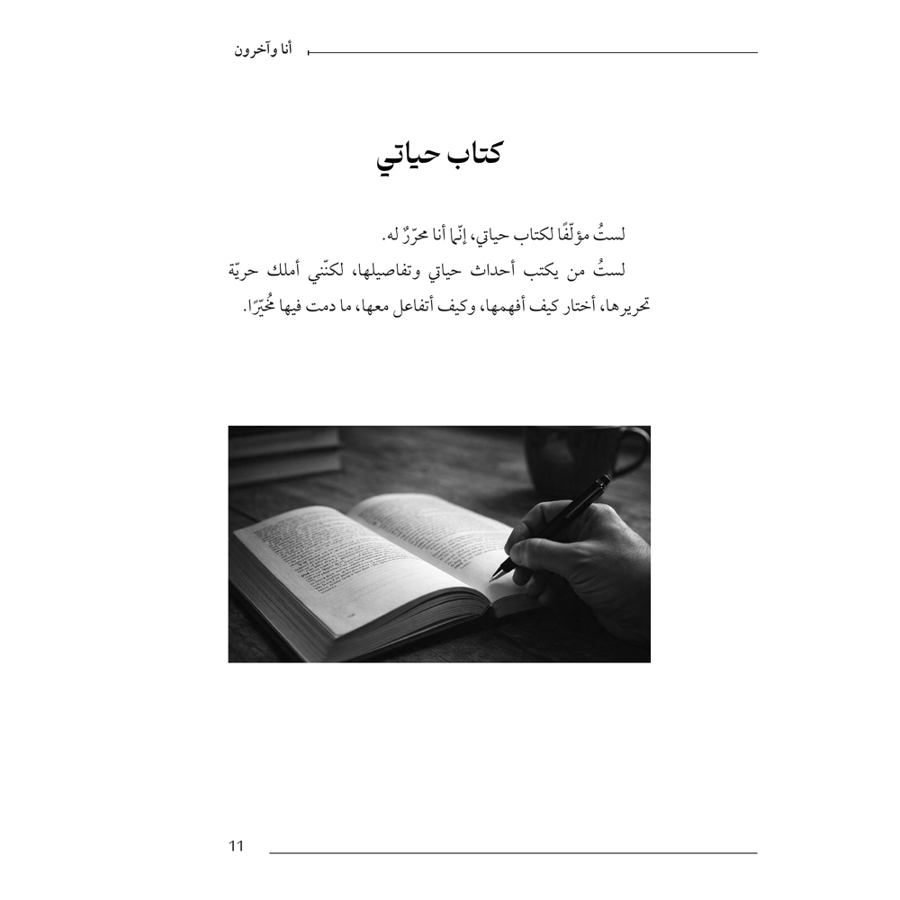 أنا وآخرون

كتاب حياتي

لستُ مؤلّفًا لكتاب حياتي، إنّما أنا محرّرٌ له.

لستُ من يكتب أحداث حياتي وتفاصيلها، لكنّني أملك حريّة تحريرها، أختار كيف أفهمها، وكيف أتفاعل معها، ما دمت فيها مُخيّرًا.

11